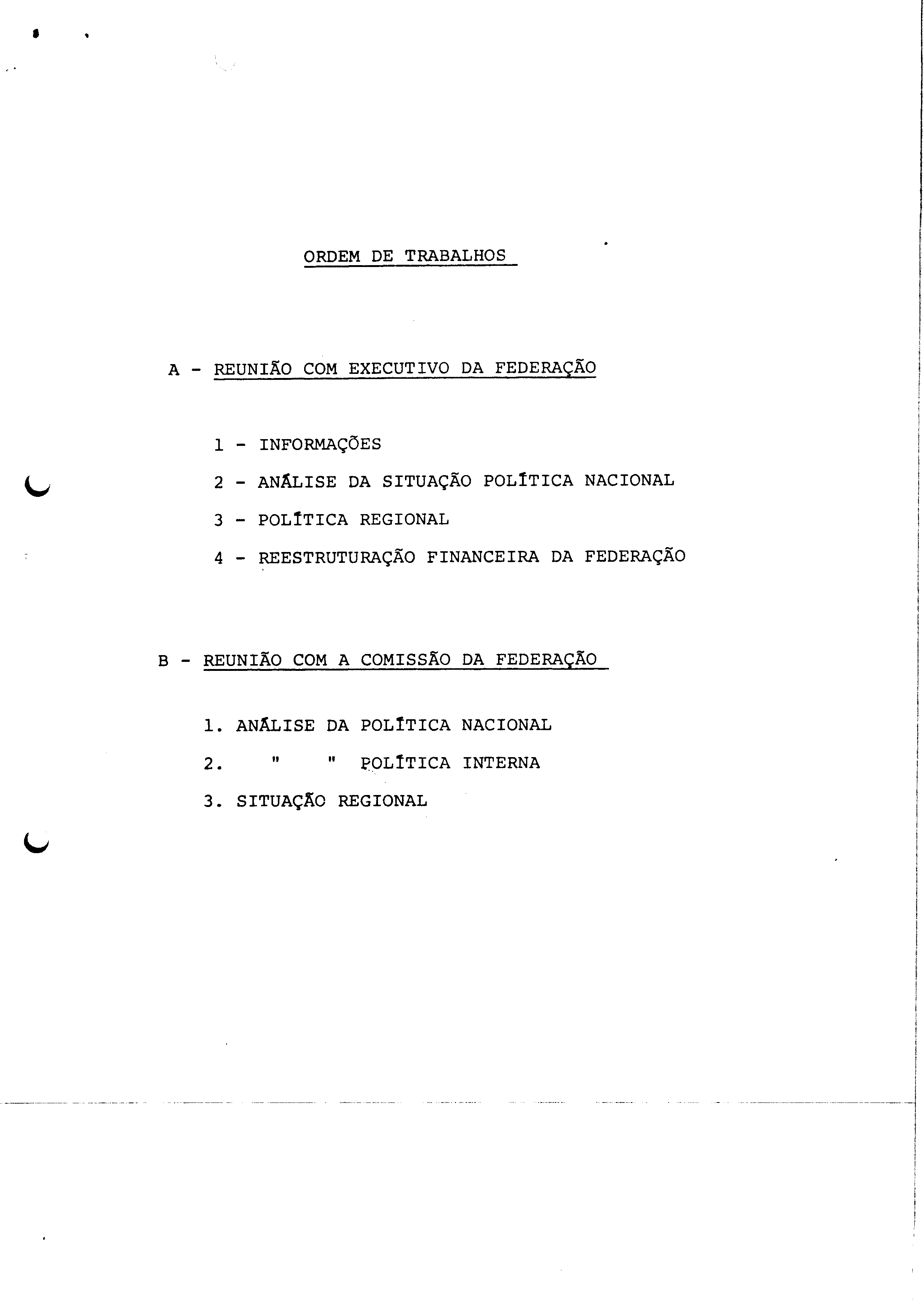 ORDEM DE TRABALHOS

A - REUNIÃO COM EXECUTIVO DA FEDERAÇÃO

1 - INFORMAÇÕES

2 - ANÁLISE DA SITUAÇÃO POLÍTICA NACIONAL

3 - POLÍTICA REGIONAL

4 - REESTRUTURAÇÃO FINANCEIRA DA FEDERAÇÃO

B - REUNIÃO COM A COMISSÃO DA FEDERAÇÃO

1. ANÁLISE DA POLÍTICA NACIONAL

2. " " POLÍTICA INTERNA

3. SITUAÇÃO REGIONAL